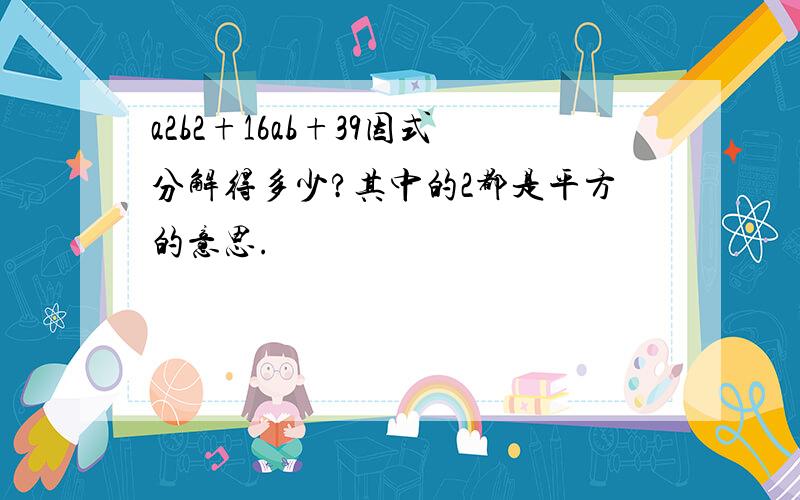 a2b2＋16ab＋39因式分解得多少?其中的2都是平方的意思.